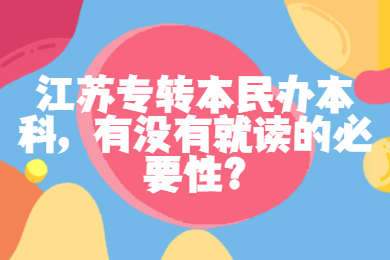 江苏专转本民办本科，有没有就读的必要性？